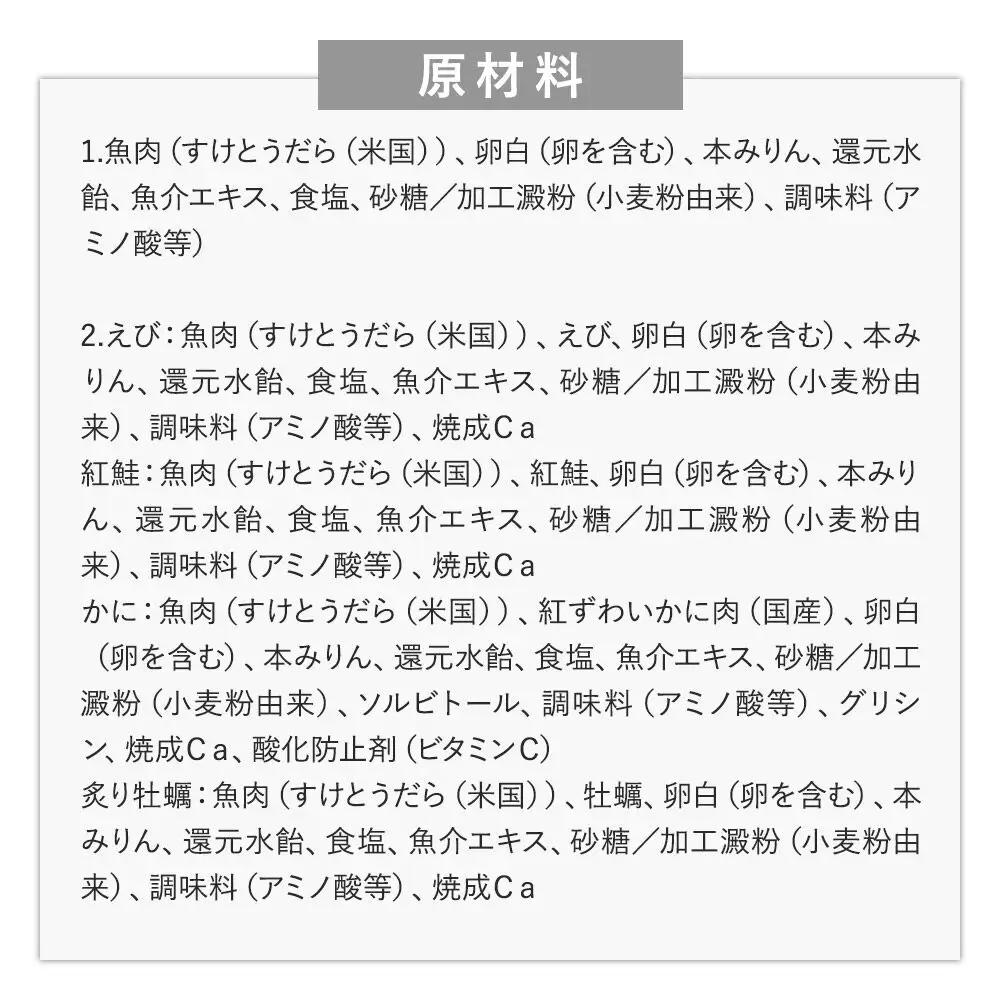 原材料

1.魚肉（すけとうだら（米国））、卵白（卵を含む）、本みりん、還元水飴、魚介エキス、食塩、砂糖／加工澱粉（小麦粉由来）、調味料（アミノ酸等）

2.えび：魚肉（すけとうだら（米国））、えび、卵白（卵を含む）、本みりん、還元水飴、食塩、魚介エキス、砂糖／加工澱粉（小麦粉由来）、調味料（アミノ酸等）、焼成Ｃａ
紅鮭：魚肉（すけとうだら（米国））、紅鮭、卵白（卵を含む）、本みりん、還元水飴、食塩、魚介エキス、砂糖／加工澱粉（小麦粉由来）、調味料（アミノ酸等）、焼成Ｃａ
かに：魚肉（すけとうだら（米国））、紅ずわいかに肉（国産）、卵白（卵を含む）、本みりん、還元水飴、食塩、魚介エキス、砂糖／加工澱粉（小麦粉由来）、ソルビトール、調味料（アミノ酸等）、グリシン、焼成Ｃａ、酸化防止剤（ビタミンC）
炙り牡蠣：魚肉（すけとうだら（米国））、牡蠣、卵白（卵を含む）、本みりん、還元水飴、食塩、魚介エキス、砂糖／加工澱粉（小麦粉由来）、調味料（アミノ酸等）、焼成Ｃａ